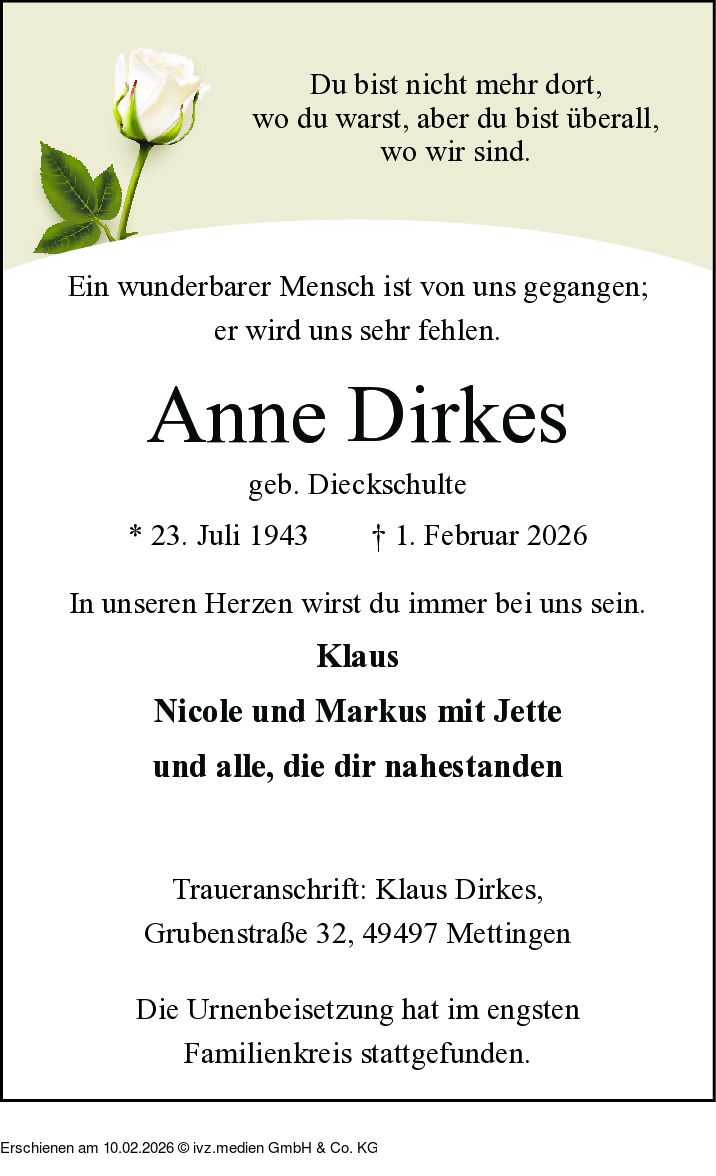 Du bist nicht mehr dort,
wo du warst, aber du bist überall,
wo wir sind.

Ein wunderbarer Mensch ist von uns gegangen; er wird uns sehr fehlen.

Anne Dirkes

geb. Dieckschulte

* 23. Juli 1943 † 1. Februar 2026

In unseren Herzen wirst du immer bei uns sein.

Klaus
Nicole und Markus mit Jette
und alle, die dir nahestanden

Traueranschrift: Klaus Dirkes,
Grubenstraße 32, 49497 Mettingen

Die Urnenbeisetzung hat im engsten Familienkreis stattgefunden.

Erschienen am 10.02.2026 © ivz.medien GmbH & Co. KG